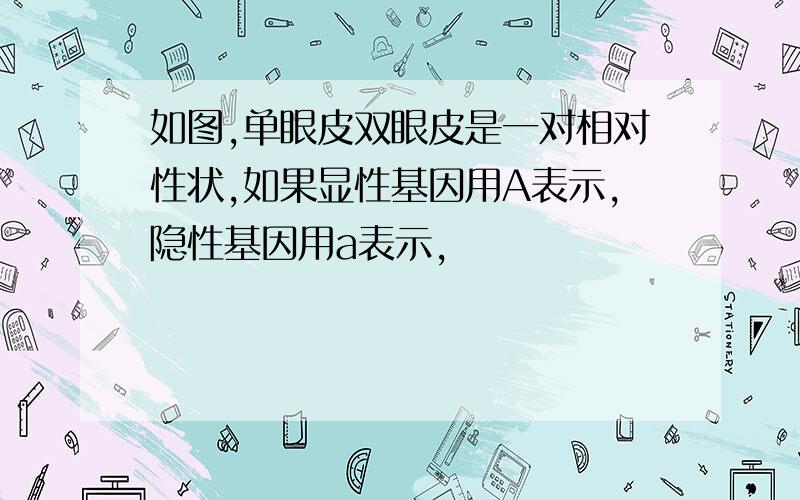 如图,单眼皮双眼皮是一对相对性状,如果显性基因用A表示,隐性基因用a表示,

STATIONERY